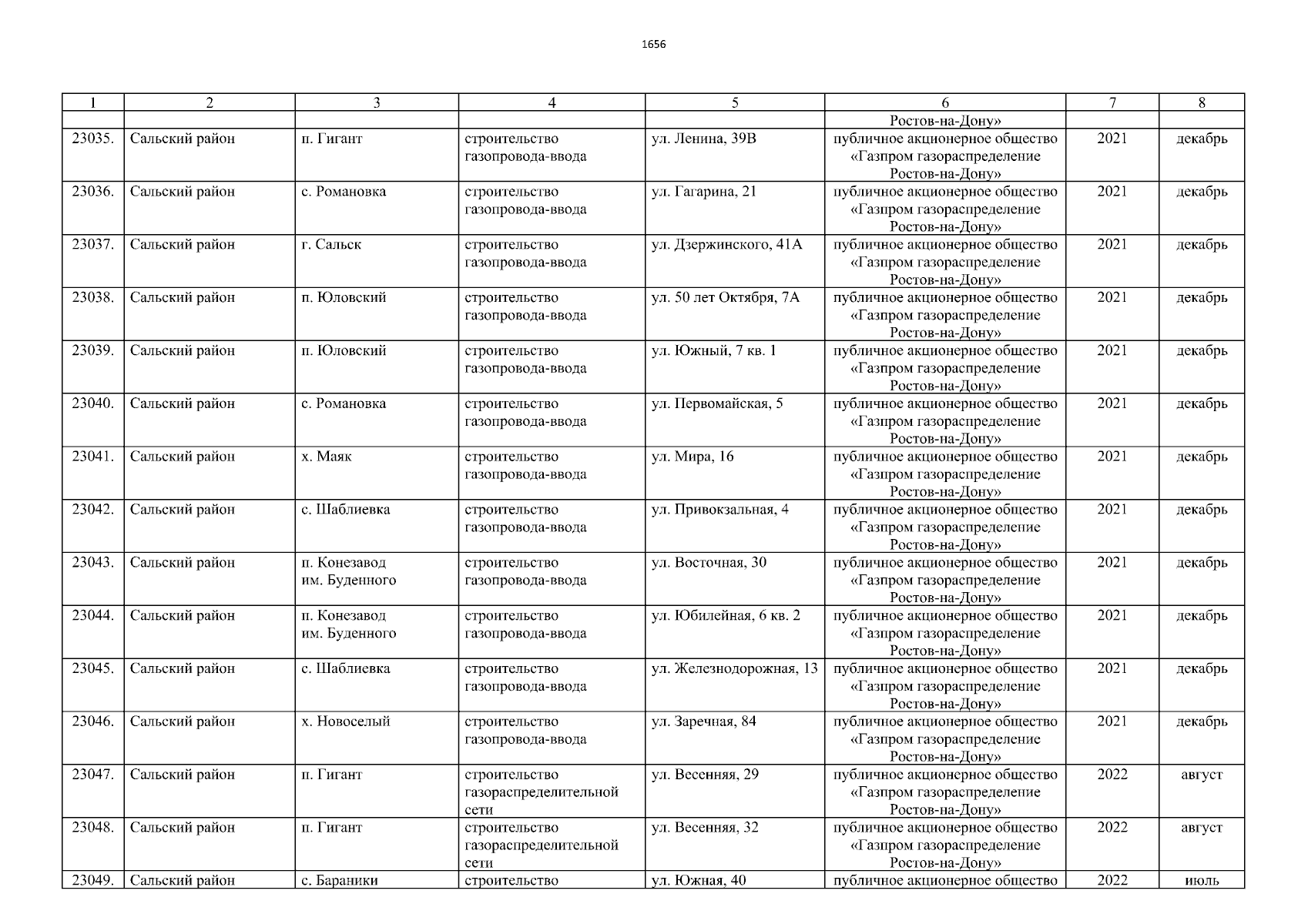 1656

| 1 | 2 | 3 | 4 | 5 | 6 | 7 | 8 |
|---|---|---|---|---|---|---|---|
| | | | | | Ростов-на-Дону» | | |
| 23035. | Сальский район | п. Гигант | строительство газопровода-ввода | ул. Ленина, 39В | публичное акционерное общество «Газпром газораспределение Ростов-на-Дону» | 2021 | декабрь |
| 23036. | Сальский район | с. Романовка | строительство газопровода-ввода | ул. Гагарина, 21 | публичное акционерное общество «Газпром газораспределение Ростов-на-Дону» | 2021 | декабрь |
| 23037. | Сальский район | г. Сальск | строительство газопровода-ввода | ул. Дзержинского, 41А | публичное акционерное общество «Газпром газораспределение Ростов-на-Дону» | 2021 | декабрь |
| 23038. | Сальский район | п. Юловский | строительство газопровода-ввода | ул. 50 лет Октября, 7А | публичное акционерное общество «Газпром газораспределение Ростов-на-Дону» | 2021 | декабрь |
| 23039. | Сальский район | п. Юловский | строительство газопровода-ввода | ул. Южный, 7 кв. 1 | публичное акционерное общество «Газпром газораспределение Ростов-на-Дону» | 2021 | декабрь |
| 23040. | Сальский район | с. Романовка | строительство газопровода-ввода | ул. Первомайская, 5 | публичное акционерное общество «Газпром газораспределение Ростов-на-Дону» | 2021 | декабрь |
| 23041. | Сальский район | х. Маяк | строительство газопровода-ввода | ул. Мира, 16 | публичное акционерное общество «Газпром газораспределение Ростов-на-Дону» | 2021 | декабрь |
| 23042. | Сальский район | с. Шаблиевка | строительство газопровода-ввода | ул. Привокзальная, 4 | публичное акционерное общество «Газпром газораспределение Ростов-на-Дону» | 2021 | декабрь |
| 23043. | Сальский район | п. Конезавод им. Буденного | строительство газопровода-ввода | ул. Восточная, 30 | публичное акционерное общество «Газпром газораспределение Ростов-на-Дону» | 2021 | декабрь |
| 23044. | Сальский район | п. Конезавод им. Буденного | строительство газопровода-ввода | ул. Юбилейная, 6 кв. 2 | публичное акционерное общество «Газпром газораспределение Ростов-на-Дону» | 2021 | декабрь |
| 23045. | Сальский район | с. Шаблиевка | строительство газопровода-ввода | ул. Железнодорожная, 13 | публичное акционерное общество «Газпром газораспределение Ростов-на-Дону» | 2021 | декабрь |
| 23046. | Сальский район | х. Новоселый | строительство газопровода-ввода | ул. Заречная, 84 | публичное акционерное общество «Газпром газораспределение Ростов-на-Дону» | 2021 | декабрь |
| 23047. | Сальский район | п. Гигант | строительство газораспределительной сети | ул. Весенняя, 29 | публичное акционерное общество «Газпром газораспределение Ростов-на-Дону» | 2022 | август |
| 23048. | Сальский район | п. Гигант | строительство газораспределительной сети | ул. Весенняя, 32 | публичное акционерное общество «Газпром газораспределение Ростов-на-Дону» | 2022 | август |
| 23049. | Сальский район | с. Бараники | строительство | ул. Южная, 40 | публичное акционерное общество | 2022 | июль |